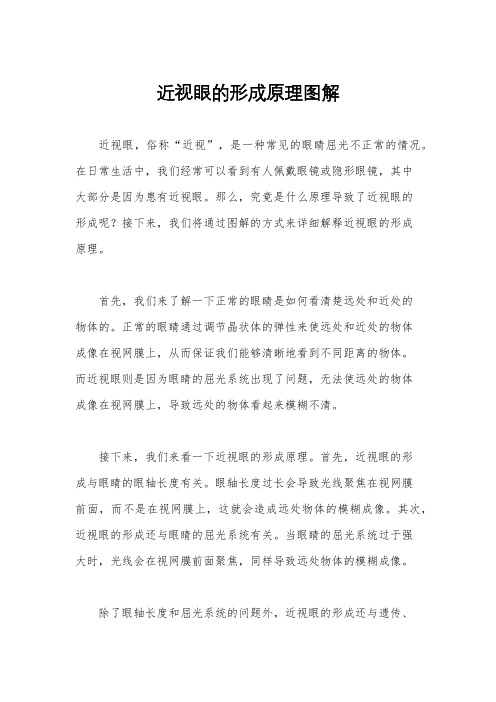 近视眼的形成原理图解

近视眼，俗称“近视”，是一种常见的眼睛屈光不正常的情况。在日常生活中，我们经常可以看到有人佩戴眼镜或隐形眼镜，其中大部分是因为患有近视眼。那么，究竟是什么原理导致了近视眼的形成呢？接下来，我们将通过图解的方式来详细解释近视眼的形成原理。

首先，我们来了解一下正常的眼睛是如何看清楚远处和近处的物体的。正常的眼睛通过调节晶状体的弹性来使远处和近处的物体成像在视网膜上，从而保证我们能够清晰地看到不同距离的物体。而近视眼则是因为眼睛的屈光系统出现了问题，无法使远处的物体成像在视网膜上，导致远处的物体看起来模糊不清。

接下来，我们来看一下近视眼的形成原理。首先，近视眼的形成与眼睛的眼轴长度有关。眼轴长度过长会导致光线聚焦在视网膜前面，而不是在视网膜上，这就会造成远处物体的模糊成像。其次，近视眼的形成还与眼睛的屈光系统有关。当眼睛的屈光系统过于强大时，光线会在视网膜前面聚焦，同样导致远处物体的模糊成像。

除了眼轴长度和屈光系统的问题外，近视眼的形成还与遗传、